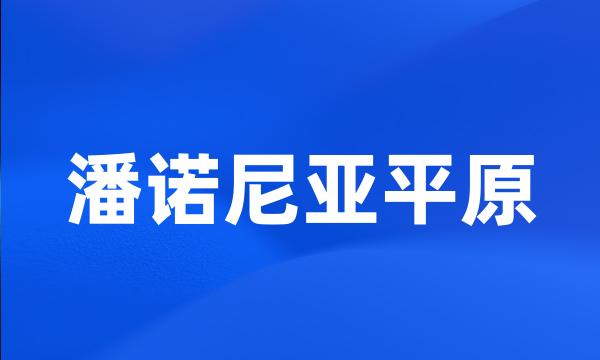 潘诺尼亚平原